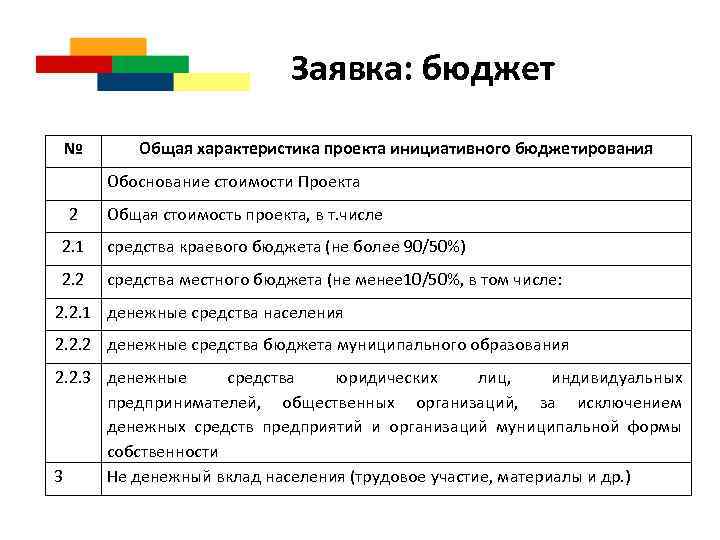 Заявка: бюджет

| № | Общая характеристика проекта инициативного бюджетирования |
|---|---|
| | Обоснование стоимости Проекта |
| 2 | Общая стоимость проекта, в т.числе |
| 2.1 | средства краевого бюджета (не более 90/50%) |
| 2.2 | средства местного бюджета (не менее10/50%, в том числе: |
| 2.2.1 | денежные средства населения |
| 2.2.2 | денежные средства бюджета муниципального образования |
| 2.2.3 | денежные средства юридических лиц, индивидуальных предпринимателей, общественных организаций, за исключением денежных средств предприятий и организаций муниципальной формы собственности |
| 3 | Не денежный вклад населения (трудовое участие, материалы и др.) |